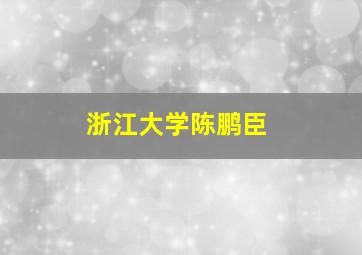 浙江大学陈鹏臣